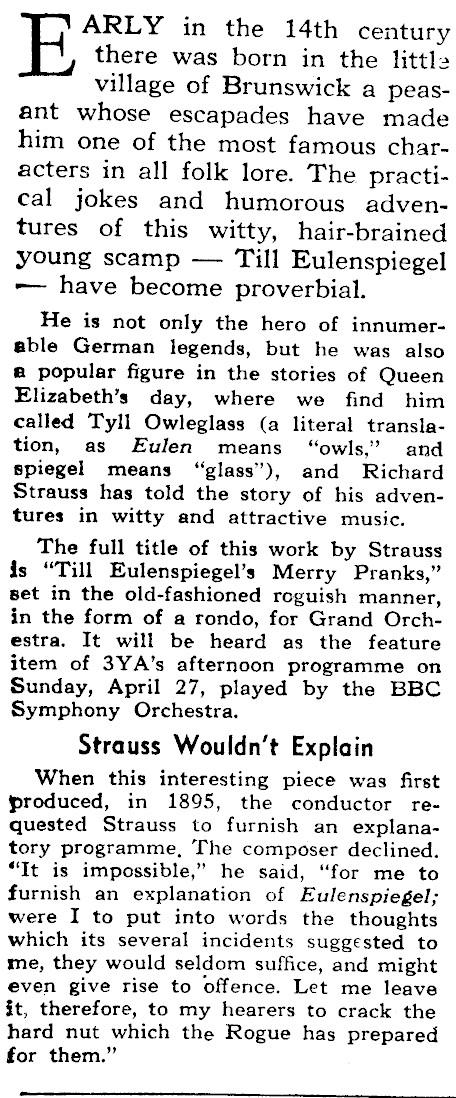 EARLY in the 14th century there was born in the little village of Brunswick a peasant whose escapades have made him one of the most famous characters in all folk lore. The practical jokes and humorous adventures of this witty, hair-brained young scamp — Till Eulenspiegel — have become proverbial.

He is not only the hero of innumerable German legends, but he was also a popular figure in the stories of Queen Elizabeth's day, where we find him called Tyll Owleglass (a literal translation, as Eulen means "owls," and spiegel means "glass"), and Richard Strauss has told the story of his adventures in witty and attractive music.

The full title of this work by Strauss is "Till Eulenspiegel's Merry Pranks," set in the old-fashioned roguish manner, in the form of a rondo, for Grand Orchestra. It will be heard as the feature item of 3YA's afternoon programme on Sunday, April 27, played by the BBC Symphony Orchestra.

Strauss Wouldn't Explain

When this interesting piece was first produced, in 1895, the conductor requested Strauss to furnish an explanatory programme. The composer declined. "It is impossible," he said, "for me to furnish an explanation of Eulenspiegel; were I to put into words the thoughts which its several incidents suggested to me, they would seldom suffice, and might even give rise to offence. Let me leave it, therefore, to my hearers to crack the hard nut which the Rogue has prepared for them."